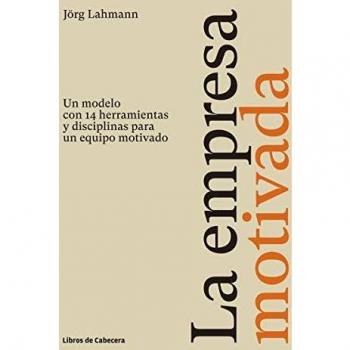 Jörg Lahmann

La empresa motivada

Un modelo con 14 herramientas y disciplinas para un equipo motivado

Libros de Cabecera